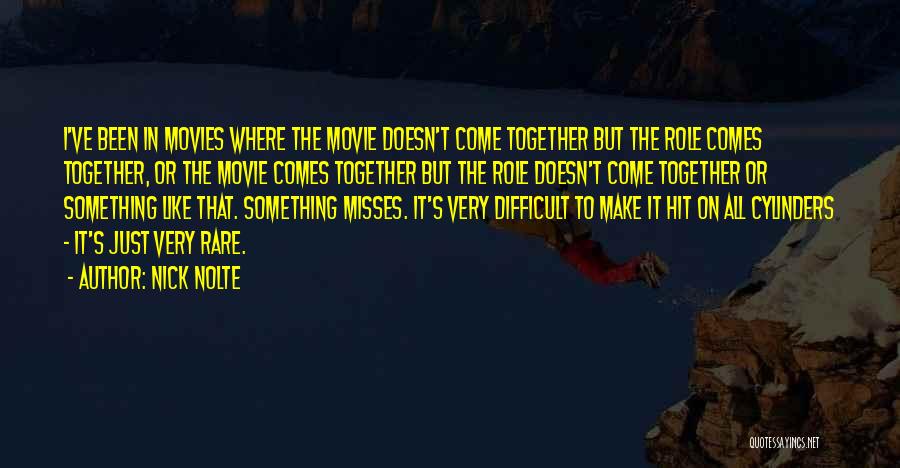 I'VE BEEN IN MOVIES WHERE THE MOVIE DOESN'T COME TOGETHER BUT THE ROLE COMES TOGETHER, OR THE MOVIE COMES TOGETHER BUT THE ROLE DOESN'T COME TOGETHER OR SOMETHING LIKE THAT. SOMETHING MISSES. IT'S VERY DIFFICULT TO MAKE IT HIT ON ALL CYLINDERS - IT'S JUST VERY RARE.

- AUTHOR: NICK NOLTE

QUOTESSAYINGS.NET